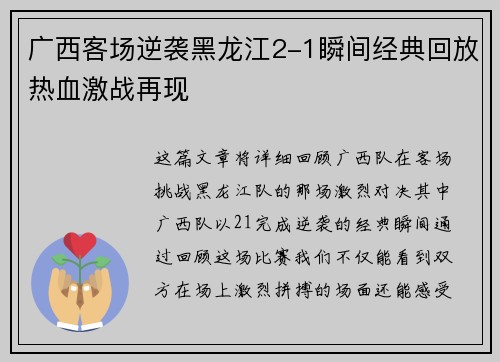 广西客场逆袭黑龙江2-1瞬间经典回放热血激战再现

这篇文章将详细回顾广西队在客场挑战黑龙江队的那场激烈对决其中广西队以21完成逆袭的经典瞬间通过回顾这场比赛我们不仅能看到双方在场上激烈拼搏的场面还能感受